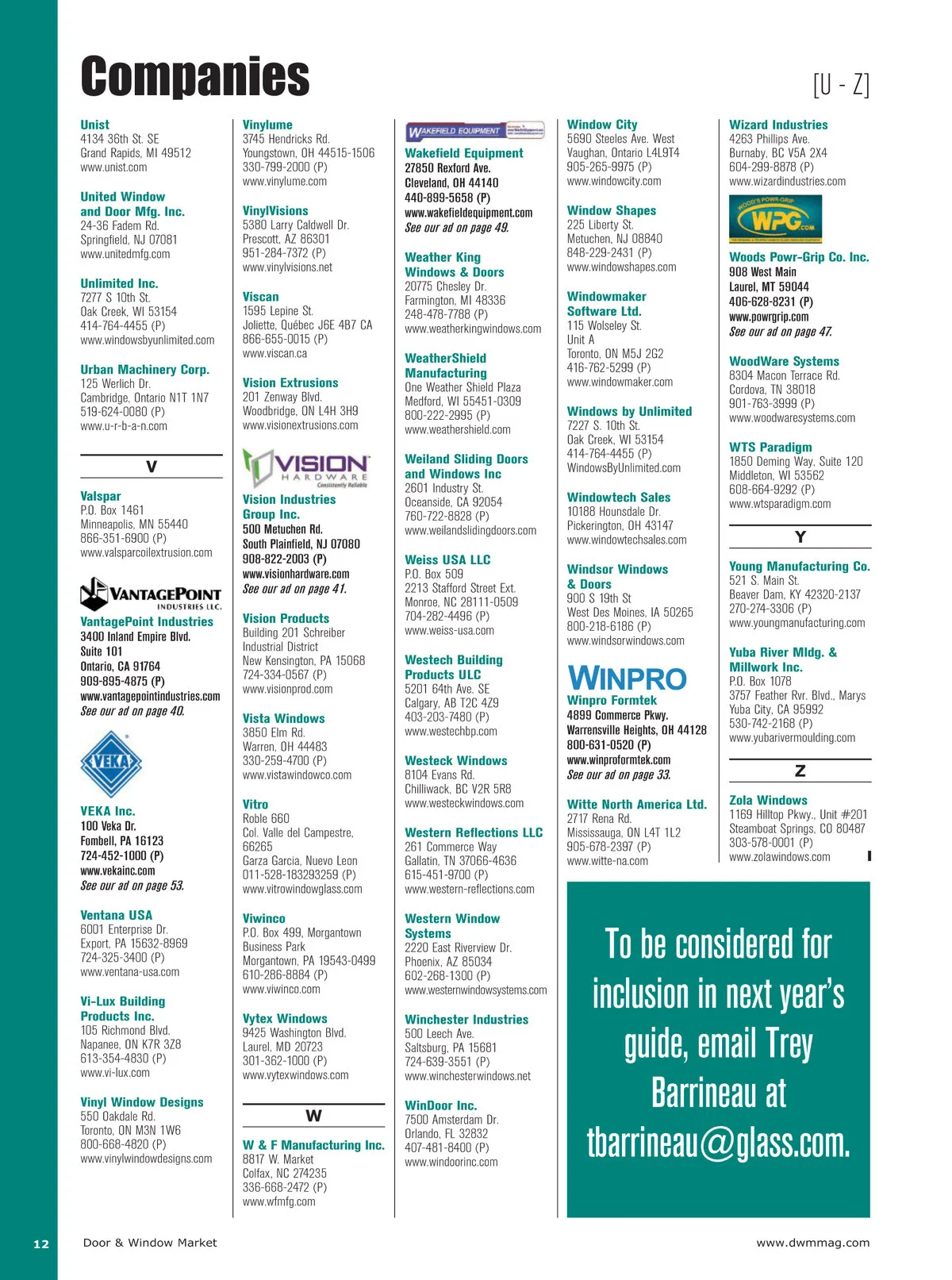 Companies

[U - Z]

Unist
4134 36th St. SE
Grand Rapids, MI 49512
www.unist.com

United Window and Door Mfg. Inc.
24-36 Fadem Rd.
Springfield, NJ 07081
www.unitedmfg.com

Unlimited Inc.
7277 S 10th St.
Oak Creek, WI 53154
414-764-4455 (P)
www.windowsbyunlimited.com

Urban Machinery Corp.
125 Werlich Dr.
Cambridge, Ontario N1T 1N7
519-624-0080 (P)
www.u-r-b-a-n.com

V

Valspar
P.O. Box 1461
Minneapolis, MN 55440
866-351-6900 (P)
www.valsparcoilextrusion.com

VANTAGEPOINT INDUSTRIES LLC.

VantagePoint Industries
3400 Inland Empire Blvd.
Suite 101
Ontario, CA 91764
909-895-4875 (P)
www.vantagepointindustries.com
See our ad on page 40.

VEKA

VEKA Inc.
100 Veka Dr.
Fombell, PA 16123
724-452-1000 (P)
www.vekainc.com
See our ad on page 53.

Ventana USA
6001 Enterprise Dr.
Export, PA 15632-8969
724-325-3400 (P)
www.ventana-usa.com

Vi-Lux Building Products Inc.
105 Richmond Blvd.
Napanee, ON K7R 3Z8
613-354-4830 (P)
www.vi-lux.com

Vinyl Window Designs
550 Oakdale Rd.
Toronto, ON M3N 1W6
800-668-4820 (P)
www.vinylwindowdesigns.com

Vinylume
3745 Hendricks Rd.
Youngstown, OH 44515-1506
330-799-2000 (P)
www.vinylume.com

VinylVisions
5380 Larry Caldwell Dr.
Prescott, AZ 86301
951-284-7372 (P)
www.vinylvisions.net

Viscan
1595 Lepine St.
Joliette, Québec J6E 4B7 CA
866-655-0015 (P)
www.viscan.ca

Vision Extrusions
201 Zenway Blvd.
Woodbridge, ON L4H 3H9
www.visionextrusions.com

VISION HARDWARE Consistently Reliable

Vision Industries Group Inc.
500 Metuchen Rd.
South Plainfield, NJ 07080
908-822-2003 (P)
www.visionhardware.com
See our ad on page 41.

Vision Products
Building 201 Schreiber
Industrial District
New Kensington, PA 15068
724-334-0567 (P)
www.visionprod.com

Vista Windows
3850 Elm Rd.
Warren, OH 44483
330-259-4700 (P)
www.vistawindowco.com

Vitro
Roble 660
Col. Valle del Campestre, 66265
Garza Garcia, Nuevo Leon
011-528-183293259 (P)
www.vitrowindowglass.com

Viwinco
P.O. Box 499, Morgantown Business Park
Morgantown, PA 19543-0499
610-286-8884 (P)
www.viwinco.com

Vytex Windows
9425 Washington Blvd.
Laurel, MD 20723
301-362-1000 (P)
www.vytexwindows.com

W

W & F Manufacturing Inc.
8817 W. Market
Colfax, NC 274235
336-668-2472 (P)
www.wfmfg.com

WAKEFIELD EQUIPMENT

Wakefield Equipment
27850 Rexford Ave.
Cleveland, OH 44140
440-899-5658 (P)
www.wakefieldequipment.com
See our ad on page 49.

Weather King Windows & Doors
20775 Chesley Dr.
Farmington, MI 48336
248-478-7788 (P)
www.weatherkingwindows.com

WeatherShield Manufacturing
One Weather Shield Plaza
Medford, WI 55451-0309
800-222-2995 (P)
www.weathershield.com

Weiland Sliding Doors and Windows Inc
2601 Industry St.
Oceanside, CA 92054
760-722-8828 (P)
www.weilandslidingdoors.com

Weiss USA LLC
P.O. Box 509
2213 Stafford Street Ext.
Monroe, NC 28111-0509
704-282-4496 (P)
www.weiss-usa.com

Westech Building Products ULC
5201 64th Ave. SE
Calgary, AB T2C 4Z9
403-203-7480 (P)
www.westechbp.com

Westeck Windows
8104 Evans Rd.
Chilliwack, BC V2R 5R8
www.westeckwindows.com

Western Reflections LLC
261 Commerce Way
Gallatin, TN 37066-4636
615-451-9700 (P)
www.western-reflections.com

Western Window Systems
2220 East Riverview Dr.
Phoenix, AZ 85034
602-268-1300 (P)
www.westernwindowsystems.com

Winchester Industries
500 Leech Ave.
Saltsburg, PA 15681
724-639-3551 (P)
www.winchesterwindows.net

WinDoor Inc.
7500 Amsterdam Dr.
Orlando, FL 32832
407-481-8400 (P)
www.windoorinc.com

Window City
5690 Steeles Ave. West
Vaughan, Ontario L4L9T4
905-265-9975 (P)
www.windowcity.com

Window Shapes
225 Liberty St.
Metuchen, NJ 08840
848-229-2431 (P)
www.windowshapes.com

Windowmaker Software Ltd.
115 Wolseley St.
Unit A
Toronto, ON M5J 2G2
416-762-5299 (P)
www.windowmaker.com

Windows by Unlimited
7227 S. 10th St.
Oak Creek, WI 53154
414-764-4455 (P)
WindowsByUnlimited.com

Windowtech Sales
10188 Hounsdale Dr.
Pickerington, OH 43147
www.windowtechsales.com

Windsor Windows & Doors
900 S 19th St
West Des Moines, IA 50265
800-218-6186 (P)
www.windsorwindows.com

WINPRO

Winpro Formtek
4899 Commerce Pkwy.
Warrensville Heights, OH 44128
800-631-0520 (P)
www.winproformtek.com
See our ad on page 33.

Witte North America Ltd.
2717 Rena Rd.
Mississauga, ON L4T 1L2
905-678-2397 (P)
www.witte-na.com

Wizard Industries
4263 Phillips Ave.
Burnaby, BC V5A 2X4
604-299-8878 (P)
www.wizardindustries.com

WOOD'S POWR-GRIP WPG.COM

Woods Powr-Grip Co. Inc.
908 West Main
Laurel, MT 59044
406-628-8231 (P)
www.powrgrip.com
See our ad on page 47.

WoodWare Systems
8304 Macon Terrace Rd.
Cordova, TN 38018
901-763-3999 (P)
www.woodwaresystems.com

WTS Paradigm
1850 Deming Way, Suite 120
Middleton, WI 53562
608-664-9292 (P)
www.wtsparadigm.com

Y

Young Manufacturing Co.
521 S. Main St.
Beaver Dam, KY 42320-2137
270-274-3306 (P)
www.youngmanufacturing.com

Yuba River Mldg. & Millwork Inc.
P.O. Box 1078
3757 Feather Rvr. Blvd., Marys
Yuba City, CA 95992
530-742-2168 (P)
www.yubarivermoulding.com

Z

Zola Windows
1169 Hilltop Pkwy., Unit #201
Steamboat Springs, CO 80487
303-578-0001 (P)
www.zolawindows.com

To be considered for inclusion in next year's guide, email Trey Barrineau at tbarrineau@glass.com.

12 Door & Window Market www.dwmmag.com